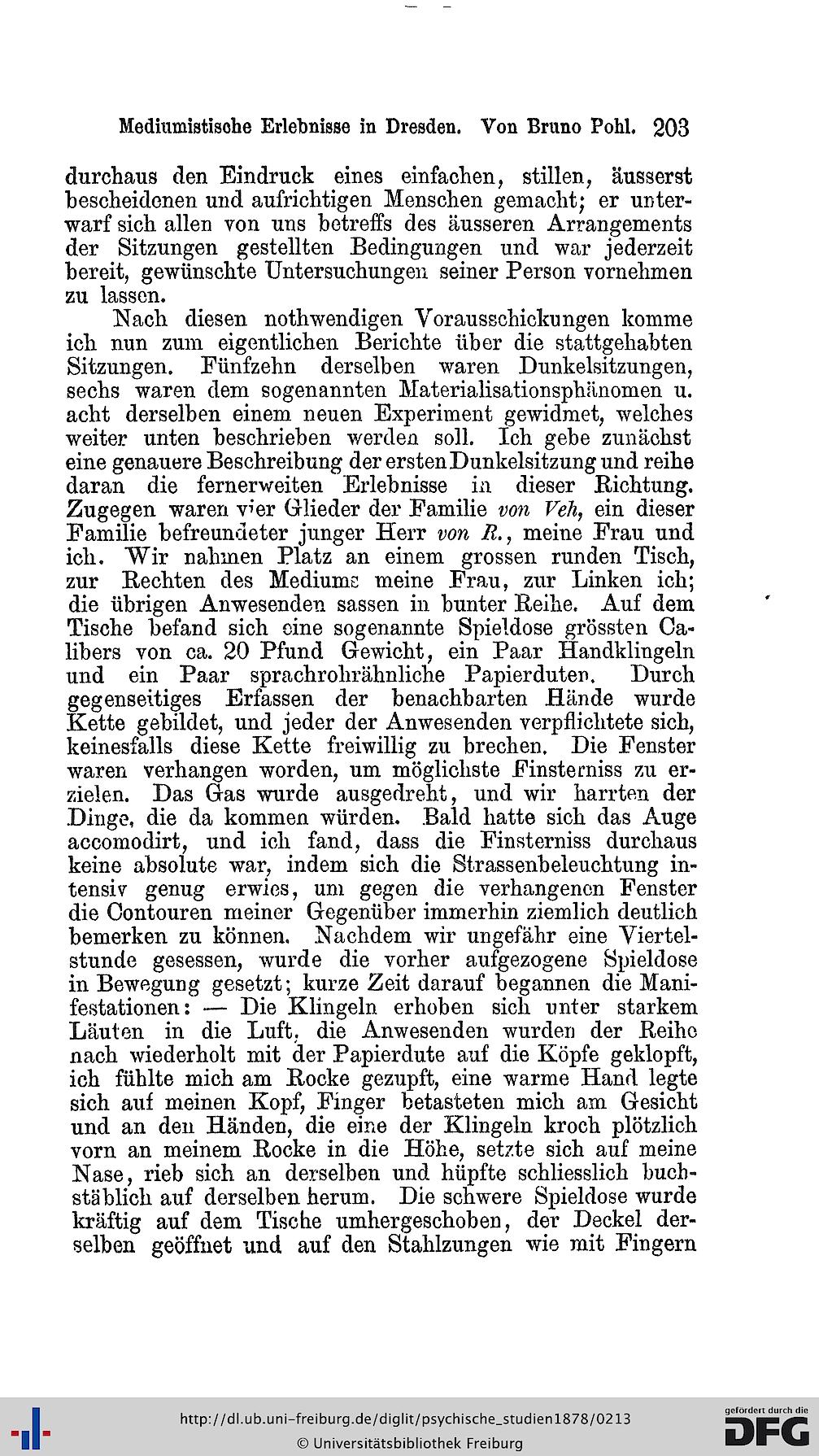 Mediumistische Erlebnisse in Dresden. Von Bruno Pohl. 203

durchaus den Eindruck eines einfachen, stillen, äusserst bescheidenen und aufrichtigen Menschen gemacht; er unterwarf sich allen von uns betreffs des äusseren Arrangements der Sitzungen gestellten Bedingungen und war jederzeit bereit, gewünschte Untersuchungen seiner Person vornehmen zu lassen.

Nach diesen nothwendigen Vorausschickungen komme ich nun zum eigentlichen Berichte über die stattgehabten Sitzungen. Fünfzehn derselben waren Dunkelsitzungen, sechs waren dem sogenannten Materialisationsphänomen u. acht derselben einem neuen Experiment gewidmet, welches weiter unten beschrieben werden soll. Ich gebe zunächst eine genauere Beschreibung der ersten Dunkelsitzung und reihe daran die fernerweiten Erlebnisse in dieser Richtung. Zugegen waren vier Glieder der Familie von Veh, ein dieser Familie befreundeter junger Herr von R., meine Frau und ich. Wir nahmen Platz an einem grossen runden Tisch, zur Rechten des Mediums meine Frau, zur Linken ich; die übrigen Anwesenden sassen in bunter Reihe. Auf dem Tische befand sich eine sogenannte Spieldose grössten Calibers von ca. 20 Pfund Gewicht, ein Paar Handklingeln und ein Paar sprachrohrähnliche Papierduten. Durch gegenseitiges Erfassen der benachbarten Hände wurde Kette gebildet, und jeder der Anwesenden verpflichtete sich, keinesfalls diese Kette freiwillig zu brechen. Die Fenster waren verhangen worden, um möglichste Finsterniss zu erzielen. Das Gas wurde ausgedreht, und wir harrten der Dinge, die da kommen würden. Bald hatte sich das Auge accomodirt, und ich fand, dass die Finsterniss durchaus keine absolute war, indem sich die Strassenbeleuchtung intensiv genug erwies, um gegen die verhangenen Fenster die Contouren meiner Gegenüber immerhin ziemlich deutlich bemerken zu können. Nachdem wir ungefähr eine Viertelstunde gesessen, wurde die vorher aufgezogene Spieldose in Bewegung gesetzt; kurze Zeit darauf begannen die Manifestationen: — Die Klingeln erhoben sich unter starkem Läuten in die Luft, die Anwesenden wurden der Reihe nach wiederholt mit der Papierdute auf die Köpfe geklopft, ich fühlte mich am Rocke gezupft, eine warme Hand legte sich auf meinen Kopf, Finger betasteten mich am Gesicht und an den Händen, die eine der Klingeln kroch plötzlich vorn an meinem Rocke in die Höhe, setzte sich auf meine Nase, rieb sich an derselben und hüpfte schliesslich buchstäblich auf derselben herum. Die schwere Spieldose wurde kräftig auf dem Tische umhergeschoben, der Deckel derselben geöffnet und auf den Stahlzungen wie mit Fingern

http://dl.ub.uni-freiburg.de/diglit/psychische_studien1878/0213
© Universitätsbibliothek Freiburg
gefördert durch die DFG